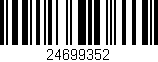 24699352